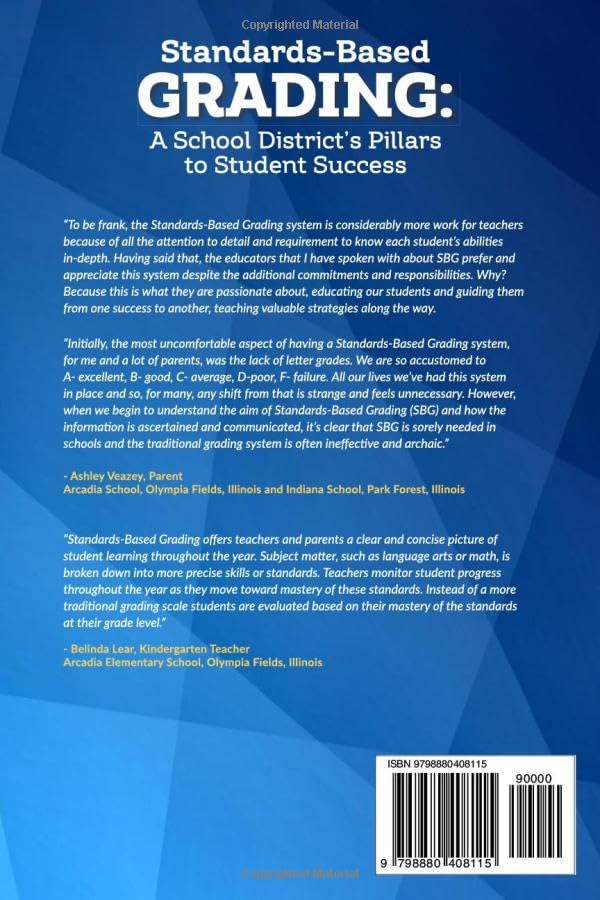 Copyrighted Material

Standards-Based
GRADING:
A School District's Pillars to Student Success

"To be frank, the Standards-Based Grading system is considerably more work for teachers because of all the attention to detail and requirement to know each student's abilities in-depth. Having said that, the educators that I have spoken with about SBG prefer and appreciate this system despite the additional commitments and responsibilities. Why? Because this is what they are passionate about, educating our students and guiding them from one success to another, teaching valuable strategies along the way.

"Initially, the most uncomfortable aspect of having a Standards-Based Grading system, for me and a lot of parents, was the lack of letter grades. We are so accustomed to A- excellent, B- good, C- average, D-poor, F- failure. All our lives we've had this system in place and so, for many, any shift from that is strange and feels unnecessary. However, when we begin to understand the aim of Standards-Based Grading (SBG) and how the information is ascertained and communicated, it's clear that SBG is sorely needed in schools and the traditional grading system is often ineffective and archaic."

- Ashley Veazey, Parent
Arcadia School, Olympia Fields, Illinois and Indiana School, Park Forest, Illinois

"Standards-Based Grading offers teachers and parents a clear and concise picture of student learning throughout the year. Subject matter, such as language arts or math, is broken down into more precise skills or standards. Teachers monitor student progress throughout the year as they move toward mastery of these standards. Instead of a more traditional grading scale students are evaluated based on their mastery of the standards at their grade level."

- Belinda Lear, Kindergarten Teacher
Arcadia Elementary School, Olympia Fields, Illinois

ISBN 9798880408115
90000
9 798880 408115

Copyrighted Material